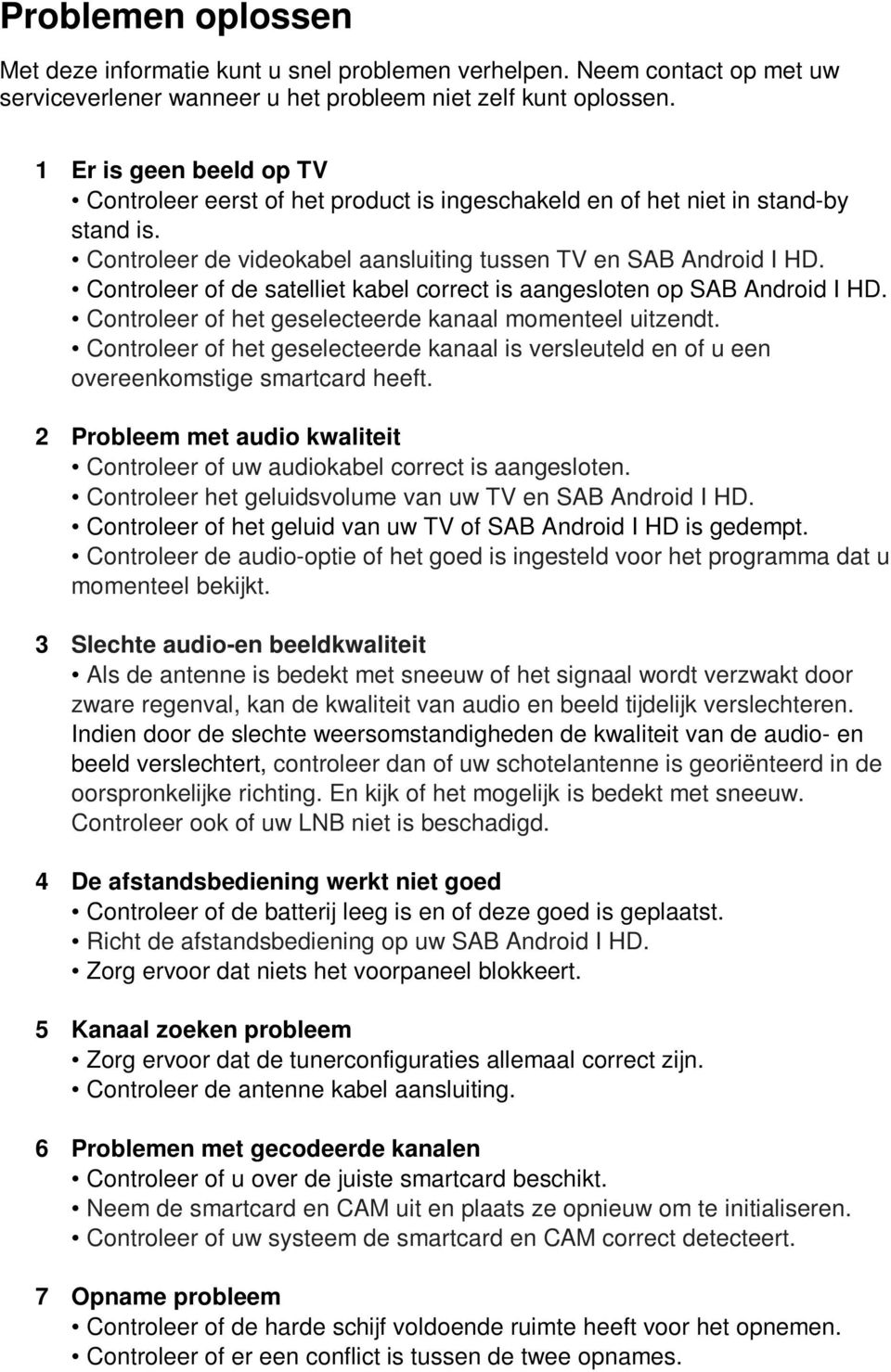 Problemen oplossen

Met deze informatie kunt u snel problemen verhelpen. Neem contact op met uw serviceverlener wanneer u het probleem niet zelf kunt oplossen.

1 Er is geen beeld op TV
• Controleer eerst of het product is ingeschakeld en of het niet in stand-by stand is.
• Controleer de videokabel aansluiting tussen TV en SAB Android I HD.
• Controleer of de satelliet kabel correct is aangesloten op SAB Android I HD.
• Controleer of het geselecteerde kanaal momenteel uitzendt.
• Controleer of het geselecteerde kanaal is versleuteld en of u een overeenkomstige smartcard heeft.

2 Probleem met audio kwaliteit
• Controleer of uw audiokabel correct is aangesloten.
• Controleer het geluidsvolume van uw TV en SAB Android I HD.
• Controleer of het geluid van uw TV of SAB Android I HD is gedempt.
• Controleer de audio-optie of het goed is ingesteld voor het programma dat u momenteel bekijkt.

3 Slechte audio-en beeldkwaliteit
• Als de antenne is bedekt met sneeuw of het signaal wordt verzwakt door zware regenval, kan de kwaliteit van audio en beeld tijdelijk verslechteren. Indien door de slechte weersomstandigheden de kwaliteit van de audio- en beeld verslechtert, controleer dan of uw schotelantenne is georiënteerd in de oorspronkelijke richting. En kijk of het mogelijk is bedekt met sneeuw. Controleer ook of uw LNB niet is beschadigd.

4 De afstandsbediening werkt niet goed
• Controleer of de batterij leeg is en of deze goed is geplaatst.
• Richt de afstandsbediening op uw SAB Android I HD.
• Zorg ervoor dat niets het voorpaneel blokkeert.

5 Kanaal zoeken probleem
• Zorg ervoor dat de tunerconfiguraties allemaal correct zijn.
• Controleer de antenne kabel aansluiting.

6 Problemen met gecodeerde kanalen
• Controleer of u over de juiste smartcard beschikt.
• Neem de smartcard en CAM uit en plaats ze opnieuw om te initialiseren.
• Controleer of uw systeem de smartcard en CAM correct detecteert.

7 Opname probleem
• Controleer of de harde schijf voldoende ruimte heeft voor het opnemen.
• Controleer of er een conflict is tussen de twee opnames.